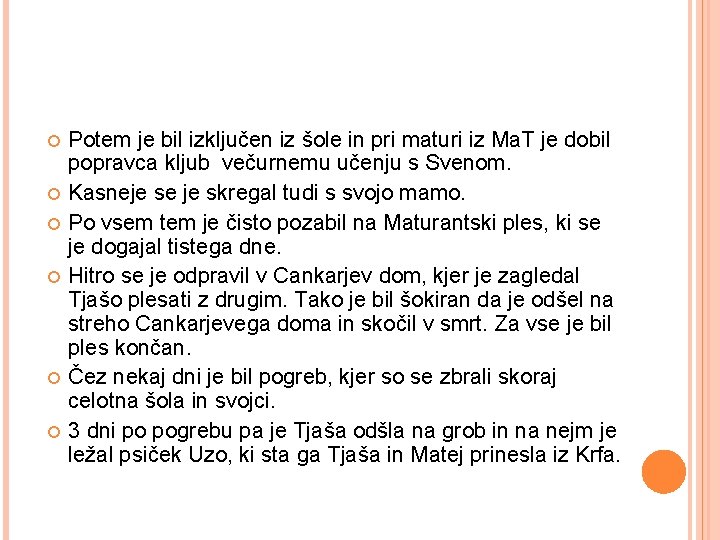 Potem je bil izključen iz šole in pri maturi iz MaT je dobil popravca kljub večurnemu učenju s Svenom.

Kasneje se je skregal tudi s svojo mamo.

Po vsem tem je čisto pozabil na Maturantski ples, ki se je dogajal tistega dne.

Hitro se je odpravil v Cankarjev dom, kjer je zagledal Tjašo plesati z drugim. Tako je bil šokiran da je odšel na streho Cankarjevega doma in skočil v smrt. Za vse je bil ples končan.

Čez nekaj dni je bil pogreb, kjer so se zbrali skoraj celotna šola in svojci.

3 dni po pogrebu pa je Tjaša odšla na grob in na nejm je ležal psiček Uzo, ki sta ga Tjaša in Matej prinesla iz Krfa.